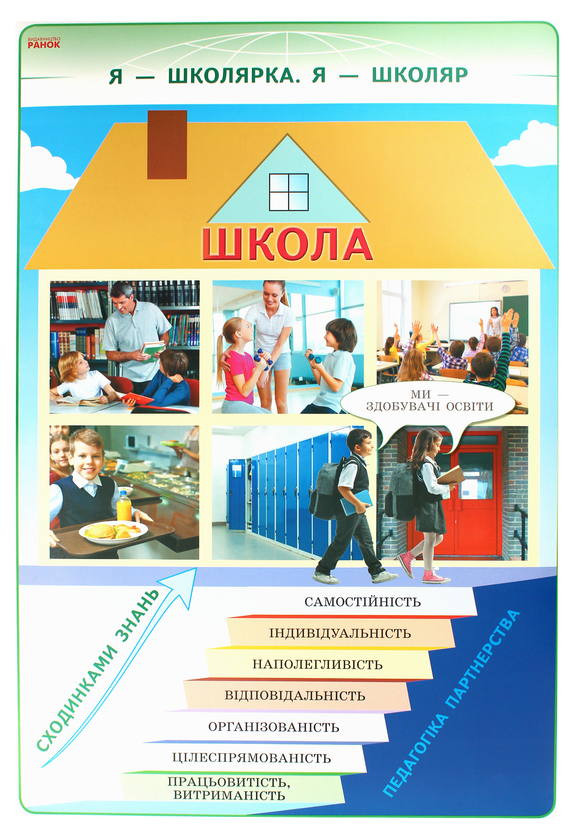 ВИДАВНИЦТВО
РАНОК

Я — ШКОЛЯРКА. Я — ШКОЛЯР

ШКОЛА

МИ — ЗДОБУВАЧІ ОСВІТИ

СХОДИНКАМИ ЗНАНЬ

САМОСТІЙНІСТЬ
ІНДИВІДУАЛЬНІСТЬ
НАПОЛЕГЛИВІСТЬ
ВІДПОВІДАЛЬНІСТЬ
ОРГАНІЗОВАНІСТЬ
ЦІЛЕСПРЯМОВАНІСТЬ
ПРАЦЬОВИТІСТЬ, ВИТРИМАНІСТЬ

ПЕДАГОГІКА ПАРТНЕРСТВА